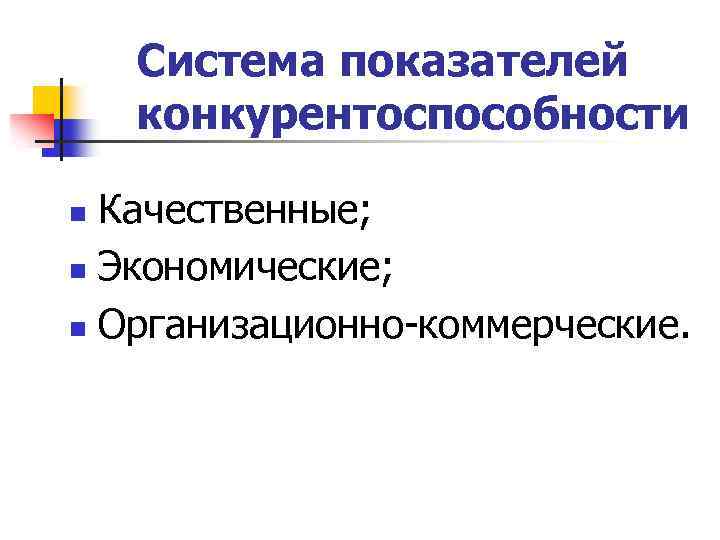 Система показателей конкурентоспособности

• Качественные;
• Экономические;
• Организационно-коммерческие.